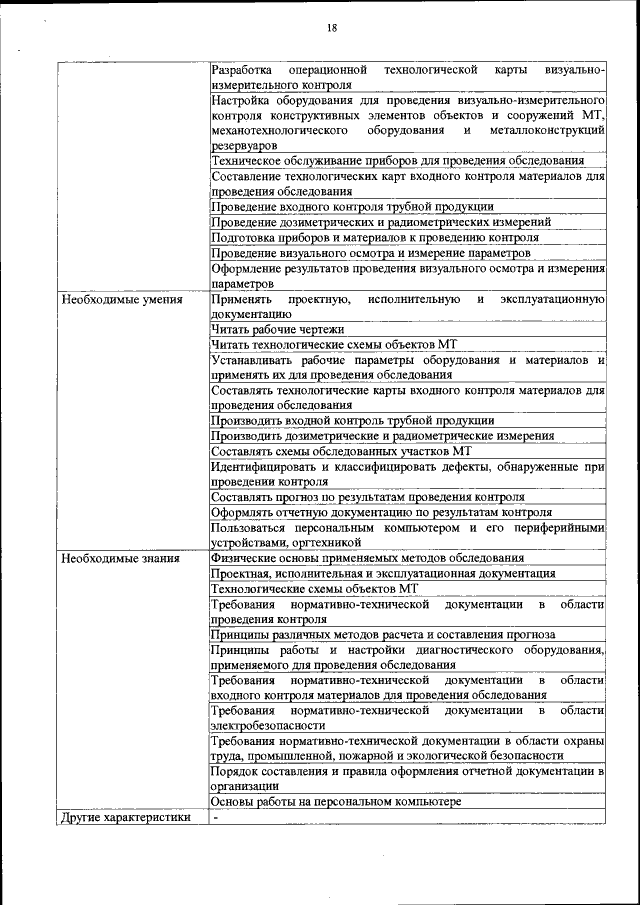 18

| | |
|---|---|
| | Разработка операционной технологической карты визуально-измерительного контроля |
| | Настройка оборудования для проведения визуально-измерительного контроля конструктивных элементов объектов и сооружений МТ, механотехнологического оборудования и металлоконструкций резервуаров |
| | Техническое обслуживание приборов для проведения обследования |
| | Составление технологических карт входного контроля материалов для проведения обследования |
| | Проведение входного контроля трубной продукции |
| | Проведение дозиметрических и радиометрических измерений |
| | Подготовка приборов и материалов к проведению контроля |
| | Проведение визуального осмотра и измерение параметров |
| | Оформление результатов проведения визуального осмотра и измерения параметров |
| Необходимые умения | Применять проектную, исполнительную и эксплуатационную документацию |
| | Читать рабочие чертежи |
| | Читать технологические схемы объектов МТ |
| | Устанавливать рабочие параметры оборудования и материалов и применять их для проведения обследования |
| | Составлять технологические карты входного контроля материалов для проведения обследования |
| | Производить входной контроль трубной продукции |
| | Производить дозиметрические и радиометрические измерения |
| | Составлять схемы обследованных участков МТ |
| | Идентифицировать и классифицировать дефекты, обнаруженные при проведении контроля |
| | Составлять прогноз по результатам проведения контроля |
| | Оформлять отчетную документацию по результатам контроля |
| | Пользоваться персональным компьютером и его периферийными устройствами, оргтехникой |
| Необходимые знания | Физические основы применяемых методов обследования |
| | Проектная, исполнительная и эксплуатационная документация |
| | Технологические схемы объектов МТ |
| | Требования нормативно-технической документации в области проведения контроля |
| | Принципы различных методов расчета и составления прогноза |
| | Принципы работы и настройки диагностического оборудования, применяемого для проведения обследования |
| | Требования нормативно-технической документации в области входного контроля материалов для проведения обследования |
| | Требования нормативно-технической документации в области электробезопасности |
| | Требования нормативно-технической документации в области охраны труда, промышленной, пожарной и экологической безопасности |
| | Порядок составления и правила оформления отчетной документации в организации |
| | Основы работы на персональном компьютере |
| Другие характеристики | - |